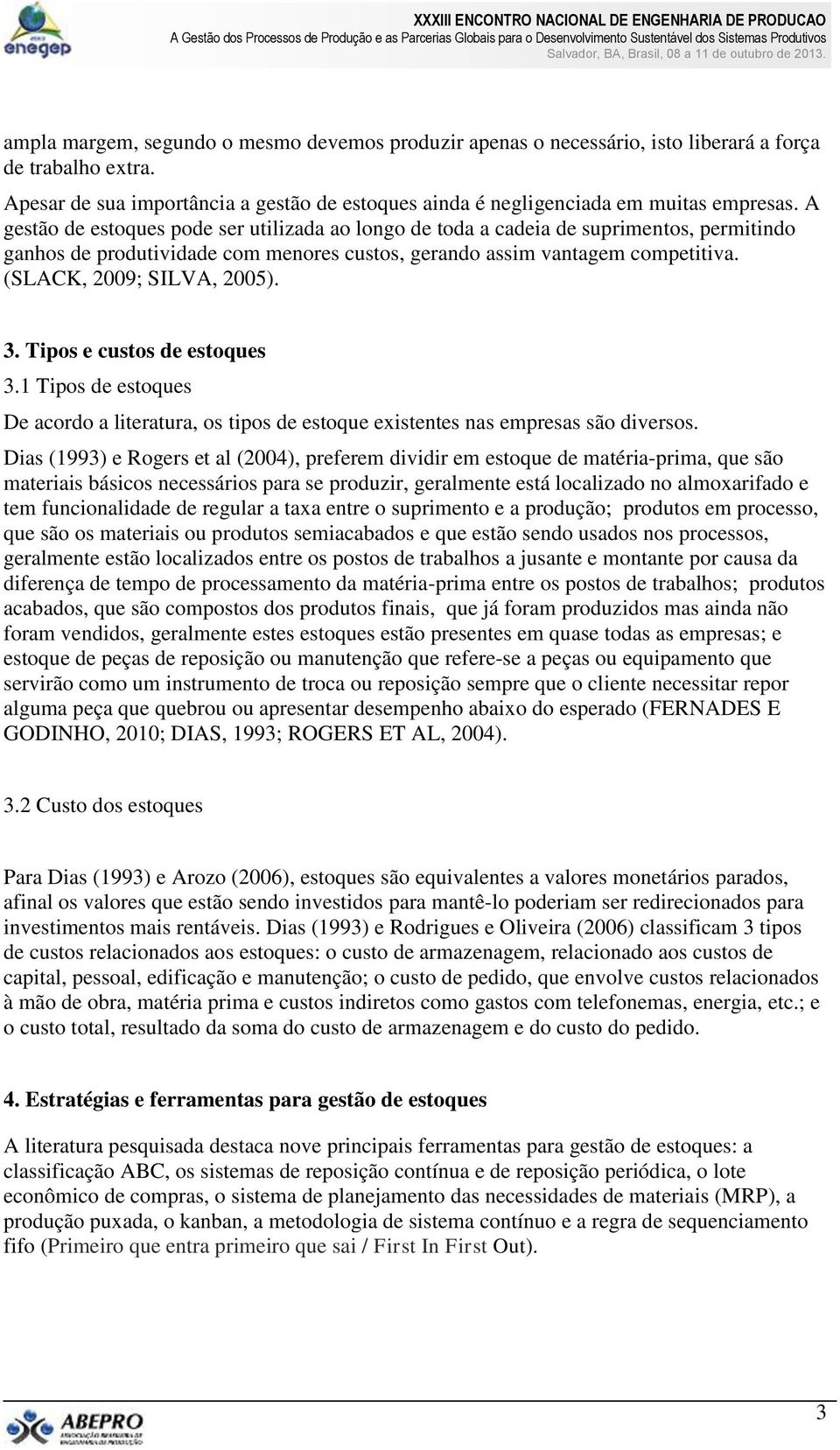 enegep

XXXIII ENCONTRO NACIONAL DE ENGENHARIA DE PRODUCAO
A Gestão dos Processos de Produção e as Parcerias Globais para o Desenvolvimento Sustentável dos Sistemas Produtivos
Salvador, BA, Brasil, 08 a 11 de outubro de 2013.

ampla margem, segundo o mesmo devemos produzir apenas o necessário, isto liberará a força de trabalho extra.

Apesar de sua importância a gestão de estoques ainda é negligenciada em muitas empresas. A gestão de estoques pode ser utilizada ao longo de toda a cadeia de suprimentos, permitindo ganhos de produtividade com menores custos, gerando assim vantagem competitiva. (SLACK, 2009; SILVA, 2005).

3. Tipos e custos de estoques

3.1 Tipos de estoques

De acordo a literatura, os tipos de estoque existentes nas empresas são diversos. Dias (1993) e Rogers et al (2004), preferem dividir em estoque de matéria-prima, que são materiais básicos necessários para se produzir, geralmente está localizado no almoxarifado e tem funcionalidade de regular a taxa entre o suprimento e a produção; produtos em processo, que são os materiais ou produtos semiacabados e que estão sendo usados nos processos, geralmente estão localizados entre os postos de trabalhos a jusante e montante por causa da diferença de tempo de processamento da matéria-prima entre os postos de trabalhos; produtos acabados, que são compostos dos produtos finais, que já foram produzidos mas ainda não foram vendidos, geralmente estes estoques estão presentes em quase todas as empresas; e estoque de peças de reposição ou manutenção que refere-se a peças ou equipamento que servirão como um instrumento de troca ou reposição sempre que o cliente necessitar repor alguma peça que quebrou ou apresentar desempenho abaixo do esperado (FERNADES E GODINHO, 2010; DIAS, 1993; ROGERS ET AL, 2004).

3.2 Custo dos estoques

Para Dias (1993) e Arozo (2006), estoques são equivalentes a valores monetários parados, afinal os valores que estão sendo investidos para mantê-lo poderiam ser redirecionados para investimentos mais rentáveis. Dias (1993) e Rodrigues e Oliveira (2006) classificam 3 tipos de custos relacionados aos estoques: o custo de armazenagem, relacionado aos custos de capital, pessoal, edificação e manutenção; o custo de pedido, que envolve custos relacionados à mão de obra, matéria prima e custos indiretos como gastos com telefonemas, energia, etc.; e o custo total, resultado da soma do custo de armazenagem e do custo do pedido.

4. Estratégias e ferramentas para gestão de estoques

A literatura pesquisada destaca nove principais ferramentas para gestão de estoques: a classificação ABC, os sistemas de reposição contínua e de reposição periódica, o lote econômico de compras, o sistema de planejamento das necessidades de materiais (MRP), a produção puxada, o kanban, a metodologia de sistema contínuo e a regra de sequenciamento fifo (Primeiro que entra primeiro que sai / First In First Out).

ABEPRO

3